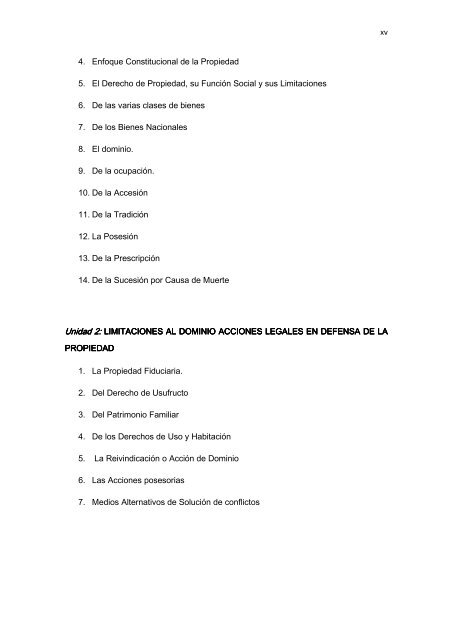 xv

4. Enfoque Constitucional de la Propiedad

5. El Derecho de Propiedad, su Función Social y sus Limitaciones

6. De las varias clases de bienes

7. De los Bienes Nacionales

8. El dominio.

9. De la ocupación.

10. De la Accesión

11. De la Tradición

12. La Posesión

13. De la Prescripción

14. De la Sucesión por Causa de Muerte

Unidad 2: LIMITACIONES AL DOMINIO ACCIONES LEGALES EN DEFENSA DE LA PROPIEDAD

1. La Propiedad Fiduciaria.

2. Del Derecho de Usufructo

3. Del Patrimonio Familiar

4. De los Derechos de Uso y Habitación

5. La Reivindicación o Acción de Dominio

6. Las Acciones posesorias

7. Medios Alternativos de Solución de conflictos